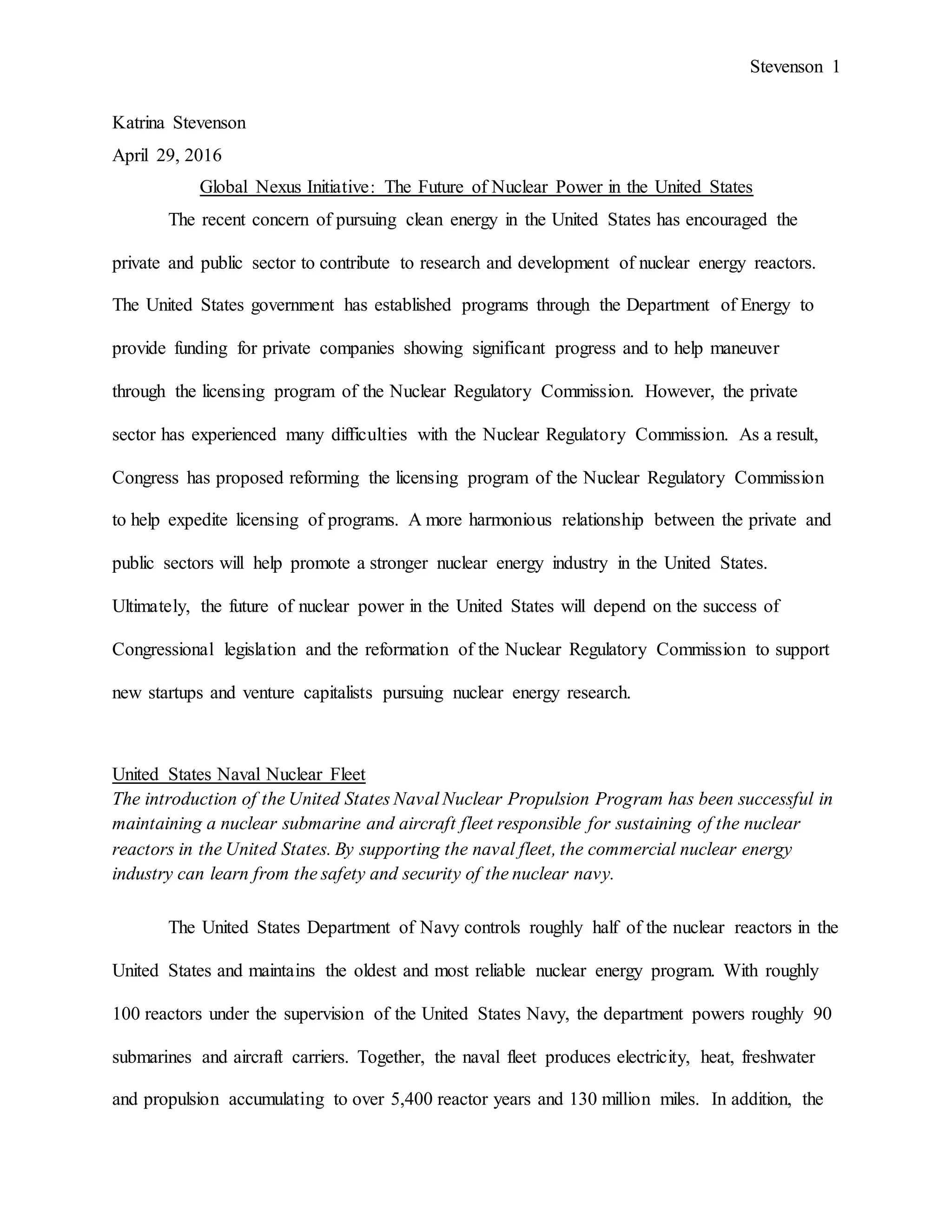 Stevenson 1

Katrina Stevenson

April 29, 2016

Global Nexus Initiative: The Future of Nuclear Power in the United States

The recent concern of pursuing clean energy in the United States has encouraged the private and public sector to contribute to research and development of nuclear energy reactors. The United States government has established programs through the Department of Energy to provide funding for private companies showing significant progress and to help maneuver through the licensing program of the Nuclear Regulatory Commission. However, the private sector has experienced many difficulties with the Nuclear Regulatory Commission. As a result, Congress has proposed reforming the licensing program of the Nuclear Regulatory Commission to help expedite licensing of programs. A more harmonious relationship between the private and public sectors will help promote a stronger nuclear energy industry in the United States. Ultimately, the future of nuclear power in the United States will depend on the success of Congressional legislation and the reformation of the Nuclear Regulatory Commission to support new startups and venture capitalists pursuing nuclear energy research.

United States Naval Nuclear Fleet

The introduction of the United States Naval Nuclear Propulsion Program has been successful in maintaining a nuclear submarine and aircraft fleet responsible for sustaining of the nuclear reactors in the United States. By supporting the naval fleet, the commercial nuclear energy industry can learn from the safety and security of the nuclear navy.

The United States Department of Navy controls roughly half of the nuclear reactors in the United States and maintains the oldest and most reliable nuclear energy program. With roughly 100 reactors under the supervision of the United States Navy, the department powers roughly 90 submarines and aircraft carriers. Together, the naval fleet produces electricity, heat, freshwater and propulsion accumulating to over 5,400 reactor years and 130 million miles. In addition, the